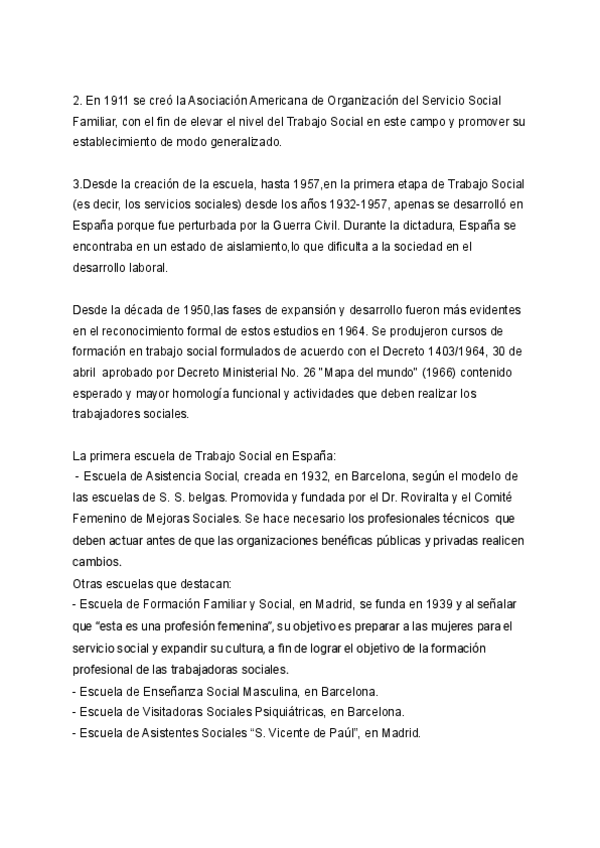 2. En 1911 se creó la Asociación Americana de Organización del Servicio Social Familiar, con el fin de elevar el nivel del Trabajo Social en este campo y promover su establecimiento de modo generalizado.

3.Desde la creación de la escuela, hasta 1957,en la primera etapa de Trabajo Social (es decir, los servicios sociales) desde los años 1932-1957, apenas se desarrolló en España porque fue perturbada por la Guerra Civil. Durante la dictadura, España se encontraba en un estado de aislamiento,lo que dificulta a la sociedad en el desarrollo laboral.

Desde la década de 1950,las fases de expansión y desarrollo fueron más evidentes en el reconocimiento formal de estos estudios en 1964. Se produjeron cursos de formación en trabajo social formulados de acuerdo con el Decreto 1403/1964, 30 de abril aprobado por Decreto Ministerial No. 26 "Mapa del mundo" (1966) contenido esperado y mayor homología funcional y actividades que deben realizar los trabajadores sociales.

La primera escuela de Trabajo Social en España:
- Escuela de Asistencia Social, creada en 1932, en Barcelona, según el modelo de las escuelas de S. S. belgas. Promovida y fundada por el Dr. Roviralta y el Comité Femenino de Mejoras Sociales. Se hace necesario los profesionales técnicos que deben actuar antes de que las organizaciones benéficas públicas y privadas realicen cambios.
Otras escuelas que destacan:
- Escuela de Formación Familiar y Social, en Madrid, se funda en 1939 y al señalar que "esta es una profesión femenina", su objetivo es preparar a las mujeres para el servicio social y expandir su cultura, a fin de lograr el objetivo de la formación profesional de las trabajadoras sociales.
- Escuela de Enseñanza Social Masculina, en Barcelona.
- Escuela de Visitadoras Sociales Psiquiátricas, en Barcelona.
- Escuela de Asistentes Sociales "S. Vicente de Paúl", en Madrid.